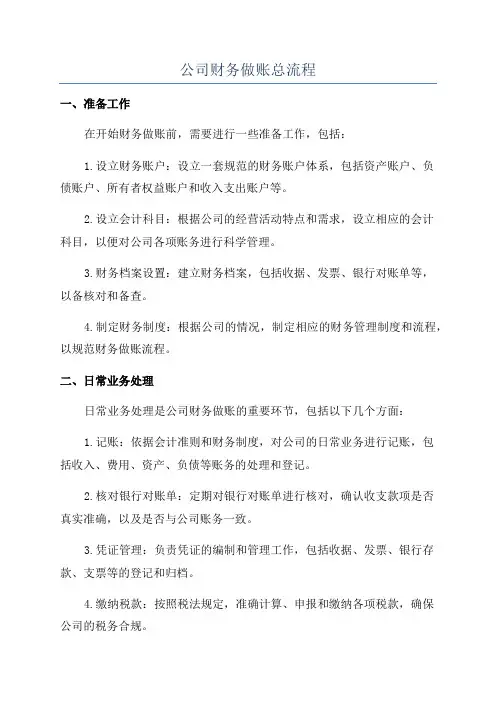 公司财务做账总流程

一、准备工作

在开始财务做账前，需要进行一些准备工作，包括：

1.设立财务账户：设立一套规范的财务账户体系，包括资产账户、负债账户、所有者权益账户和收入支出账户等。

2.设立会计科目：根据公司的经营活动特点和需求，设立相应的会计科目，以便对公司各项账务进行科学管理。

3.财务档案设置：建立财务档案，包括收据、发票、银行对账单等，以备核对和备查。

4.制定财务制度：根据公司的情况，制定相应的财务管理制度和流程，以规范财务做账流程。

二、日常业务处理

日常业务处理是公司财务做账的重要环节，包括以下几个方面：

1.记账：依据会计准则和财务制度，对公司的日常业务进行记账，包括收入、费用、资产、负债等账务的处理和登记。

2.核对银行对账单：定期对银行对账单进行核对，确认收支款项是否真实准确，以及是否与公司账务一致。

3.凭证管理：负责凭证的编制和管理工作，包括收据、发票、银行存款、支票等的登记和归档。

4.缴纳税款：按照税法规定，准确计算、申报和缴纳各项税款，确保公司的税务合规。